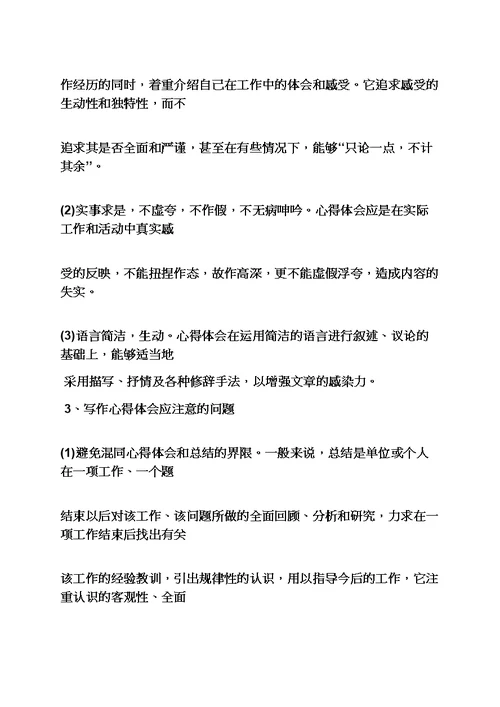 作经历的同时，着重介绍自己在工作中的体会和感受。它追求感受的生动性和独特性，而不

追求其是否全面和严谨，甚至在有些情况下，能够“只论一点，不计其余”。

(2)实事求是，不虚夸，不作假，不无病呻吟。心得体会应是在实际工作和活动中真实感

受的反映，不能扭捏作态，故作高深，更不能虚假浮夸，造成内容的失实。

(3)语言简洁，生动。心得体会在运用简洁的语言进行叙述、议论的基础上，能够适当地

采用描写、抒情及各种修辞手法，以增强文章的感染力。

3、写作心得体会应注意的问题

(1)避免混同心得体会和总结的界限。一般来说，总结是单位或个人在一项工作、一个题

结束以后对该工作、该问题所做的全面回顾、分析和研究，力求在一项工作结束后找出有关

该工作的经验教训，引出规律性的认识，用以指导今后的工作，它注重认识的客观性、全面